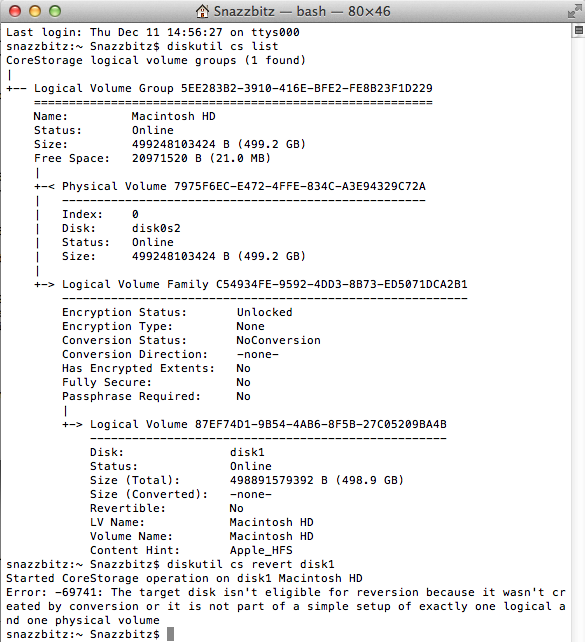 Snazzbitz — bash — 80×46

Last login: Thu Dec 11 14:56:27 on ttys000
snazzbitz:~ Snazzbitz$ diskutil cs list
CoreStorage logical volume groups (1 found)
|
+-- Logical Volume Group 5EE283B2-3910-416E-BFE2-FE8B23F1D229
    =========================================================
    Name:         Macintosh HD
    Status:       Online
    Size:         499248103424 B (499.2 GB)
    Free Space:   20971520 B (21.0 MB)
    |
    +-< Physical Volume 7975F6EC-E472-4FFE-834C-A3E94329C72A
    |   ----------------------------------------------------
    |   Index:    0
    |   Disk:     disk0s2
    |   Status:   Online
    |   Size:     499248103424 B (499.2 GB)
    |
    +-> Logical Volume Family C54934FE-9592-4DD3-8B73-ED5071DCA2B1
        ----------------------------------------------------------
        Encryption Status:       Unlocked
        Encryption Type:         None
        Conversion Status:       NoConversion
        Conversion Direction:    -none-
        Has Encrypted Extents:   No
        Fully Secure:            No
        Passphrase Required:     No
        |
        +-> Logical Volume 87EF74D1-9B54-4AB6-8F5B-27C05209BA4B
            ---------------------------------------------------
            Disk:                  disk1
            Status:                Online
            Size (Total):          498891579392 B (498.9 GB)
            Size (Converted):      -none-
            Revertible:            No
            LV Name:               Macintosh HD
            Volume Name:           Macintosh HD
            Content Hint:          Apple_HFS
snazzbitz:~ Snazzbitz$ diskutil cs revert disk1
Started CoreStorage operation on disk1 Macintosh HD
Error: -69741: The target disk isn't eligible for reversion because it wasn't created by conversion or it is not part of a simple setup of exactly one logical and one physical volume
snazzbitz:~ Snazzbitz$